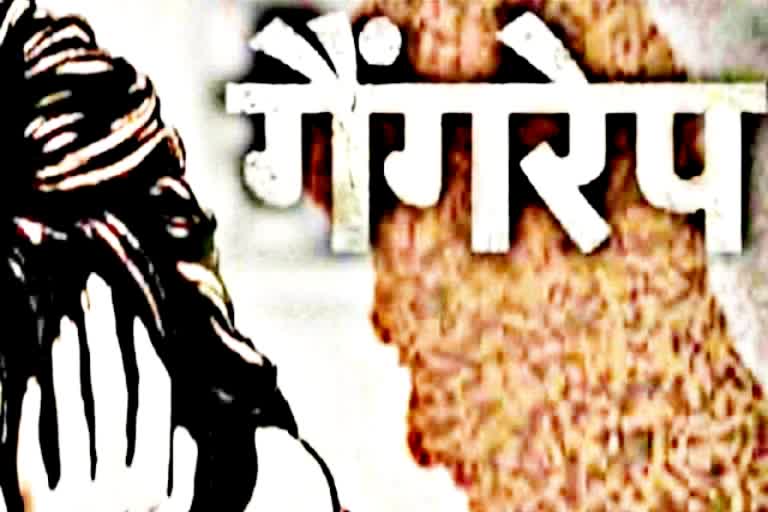 गैंगरेप